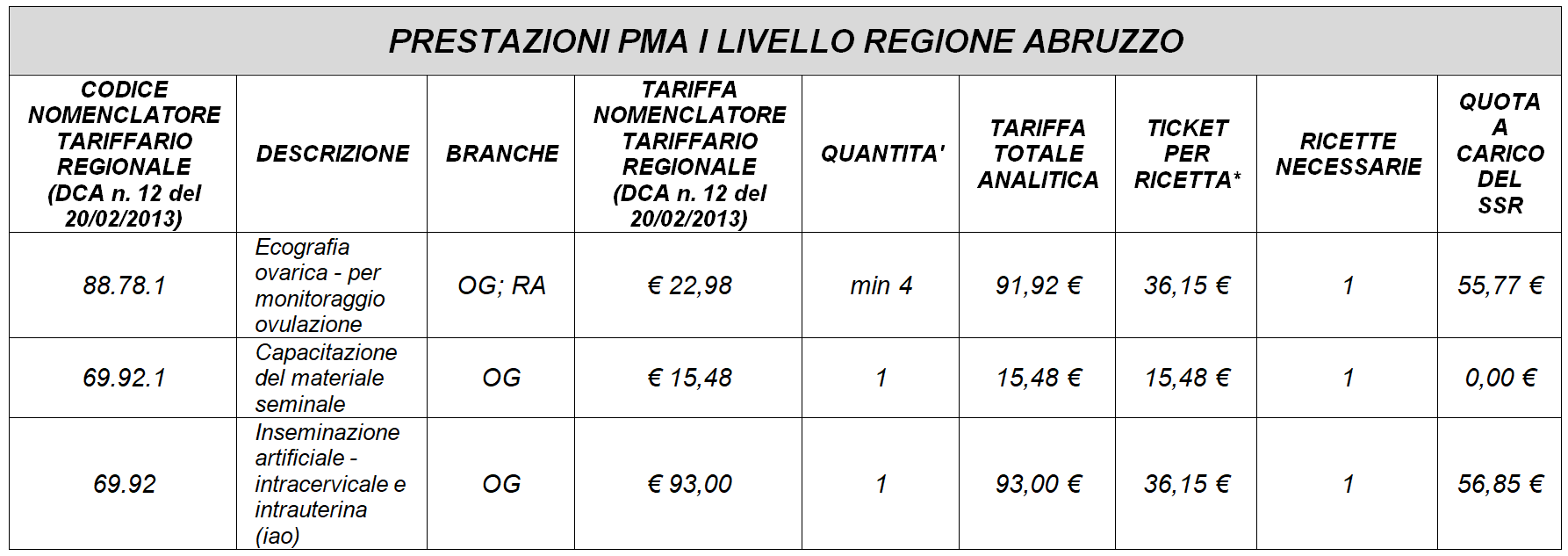 PRESTAZIONI PMA I LIVELLO REGIONE ABRUZZO

| CODICE NOMENCLATORE TARIFFARIO REGIONALE (DCA n. 12 del 20/02/2013) | DESCRIZIONE | BRANCHE | TARIFFA NOMENCLATORE TARIFFARIO REGIONALE (DCA n. 12 del 20/02/2013) | QUANTITA' | TARIFFA TOTALE ANALITICA | TICKET PER RICETTA* | RICETTE NECESSARIE | QUOTA A CARICO DEL SSR |
|---|---|---|---|---|---|---|---|---|
| 88.78.1 | Ecografia ovarica - per monitoraggio ovulazione | OG; RA | € 22,98 | min 4 | 91,92 € | 36,15 € | 1 | 55,77 € |
| 69.92.1 | Capacitazione del materiale seminale | OG | € 15,48 | 1 | 15,48 € | 15,48 € | 1 | 0,00 € |
| 69.92 | Inseminazione artificiale - intracervicale e intrauterina (iao) | OG | € 93,00 | 1 | 93,00 € | 36,15 € | 1 | 56,85 € |